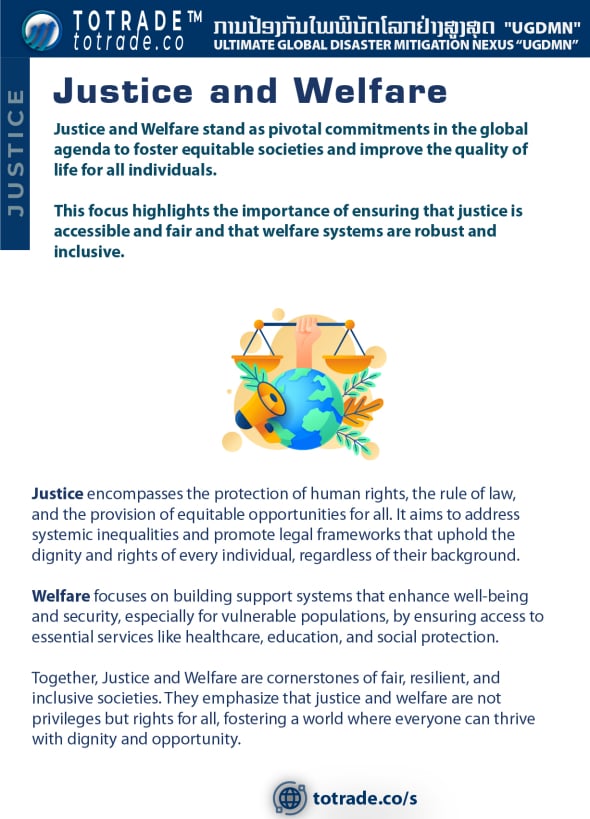 TOTRADE™
totrade.co

ການປ້ອງກັນໄພພິບັດໂລກຢ່າງສູງສຸດ "UGDMN"
ULTIMATE GLOBAL DISASTER MITIGATION NEXUS "UGDMN"

JUSTICE

Justice and Welfare

Justice and Welfare stand as pivotal commitments in the global agenda to foster equitable societies and improve the quality of life for all individuals.

This focus highlights the importance of ensuring that justice is accessible and fair and that welfare systems are robust and inclusive.

Justice encompasses the protection of human rights, the rule of law, and the provision of equitable opportunities for all. It aims to address systemic inequalities and promote legal frameworks that uphold the dignity and rights of every individual, regardless of their background.

Welfare focuses on building support systems that enhance well-being and security, especially for vulnerable populations, by ensuring access to essential services like healthcare, education, and social protection.

Together, Justice and Welfare are cornerstones of fair, resilient, and inclusive societies. They emphasize that justice and welfare are not privileges but rights for all, fostering a world where everyone can thrive with dignity and opportunity.

totrade.co/s